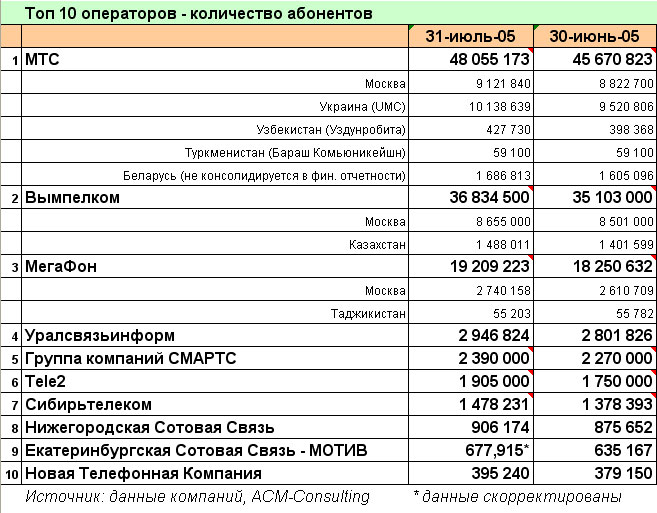 Топ 10 операторов - количество абонентов

| | | 31-июль-05 | 30-июнь-05 |
|---|---|---|---|
| 1 | МТС | 48 055 173 | 45 670 823 |
| | Москва | 9 121 840 | 8 822 700 |
| | Украина (UMC) | 10 138 639 | 9 520 806 |
| | Узбекистан (Уздунробита) | 427 730 | 398 368 |
| | Туркменистан (Бараш Комьюникейшн) | 59 100 | 59 100 |
| | Беларусь (не консолидируется в фин. отчетности) | 1 686 813 | 1 605 096 |
| 2 | Вымпелком | 36 834 500 | 35 103 000 |
| | Москва | 8 655 000 | 8 501 000 |
| | Казахстан | 1 488 011 | 1 401 599 |
| 3 | МегаФон | 19 209 223 | 18 250 632 |
| | Москва | 2 740 158 | 2 610 709 |
| | Таджикистан | 55 203 | 55 782 |
| 4 | Уралсвязьинформ | 2 946 824 | 2 801 826 |
| 5 | Группа компаний СМАРТС | 2 390 000 | 2 270 000 |
| 6 | Tele2 | 1 905 000 | 1 750 000 |
| 7 | Сибирьтелеком | 1 478 231 | 1 378 393 |
| 8 | Нижегородская Сотовая Связь | 906 174 | 875 652 |
| 9 | Екатеринбургская Сотовая Связь - МОТИВ | 677,915* | 635 167 |
| 10 | Новая Телефонная Компания | 395 240 | 379 150 |

Источник: данные компаний, ACM-Consulting * данные скорректированы